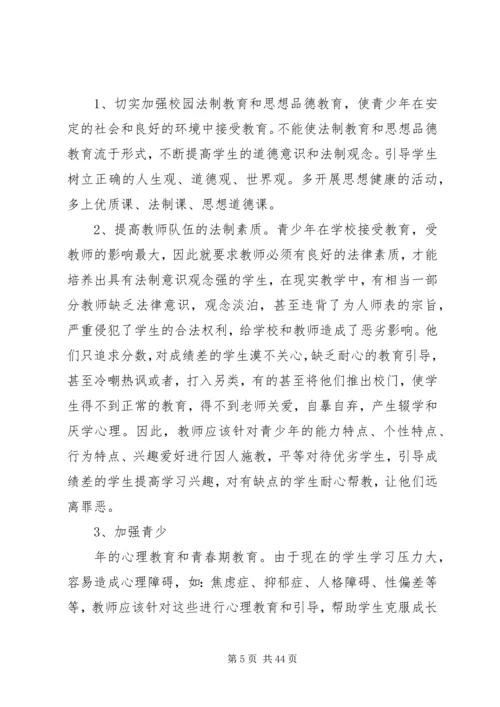 1、切实加强校园法制教育和思想品德教育，使青少年在安定的社会和良好的环境中接受教育。不能使法制教育和思想品德教育流于形式，不断提高学生的道德意识和法制观念。引导学生树立正确的人生观、道德观、世界观。多开展思想健康的活动，多上优质课、法制课、思想道德课。

2、提高教师队伍的法制素质。青少年在学校接受教育，受教师的影响最大，因此就要求教师必须有良好的法律素质，才能培养出具有法制意识观念强的学生，在现实教学中，有相当一部分教师缺乏法律意识，观念淡泊，甚至违背了为人师表的宗旨，严重侵犯了学生的合法权利，给学校和教师造成了恶劣影响。他们只追求分数，对成绩差的学生漠不关心，缺乏耐心的教育引导，甚至冷嘲热讽或者，打入另类，有的甚至将他们推出校门，使学生得不到正常的教育，得不到老师关爱，自暴自弃，产生辍学和厌学心理。因此，教师应该针对青少年的能力特点、个性特点、行为特点、兴趣爱好进行因人施教，平等对待优劣学生，引导成绩差的学生提高学习兴趣，对有缺点的学生耐心帮教，让他们远离罪恶。

3、加强青少

年的心理教育和青春期教育。由于现在的学生学习压力大，容易造成心理障碍，如：焦虑症、抑郁症、人格障碍、性偏差等等，教师应该针对这些进行心理教育和引导，帮助学生克服成长

第 5 页 共 44 页